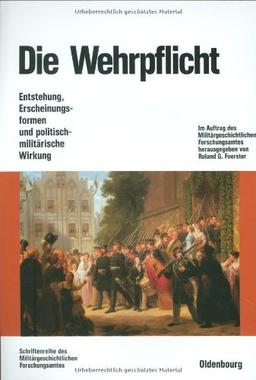 Urheberrechtlich geschütztes Material

Die Wehrpflicht

Entstehung, Erscheinungsformen und politisch-militärische Wirkung

Im Auftrag des Militärgeschichtlichen Forschungsamtes herausgegeben von Roland G. Foerster

Schriftenreihe des Militärgeschichtlichen Forschungsamtes

Oldenbourg

Urheberrechtlich geschütztes Material